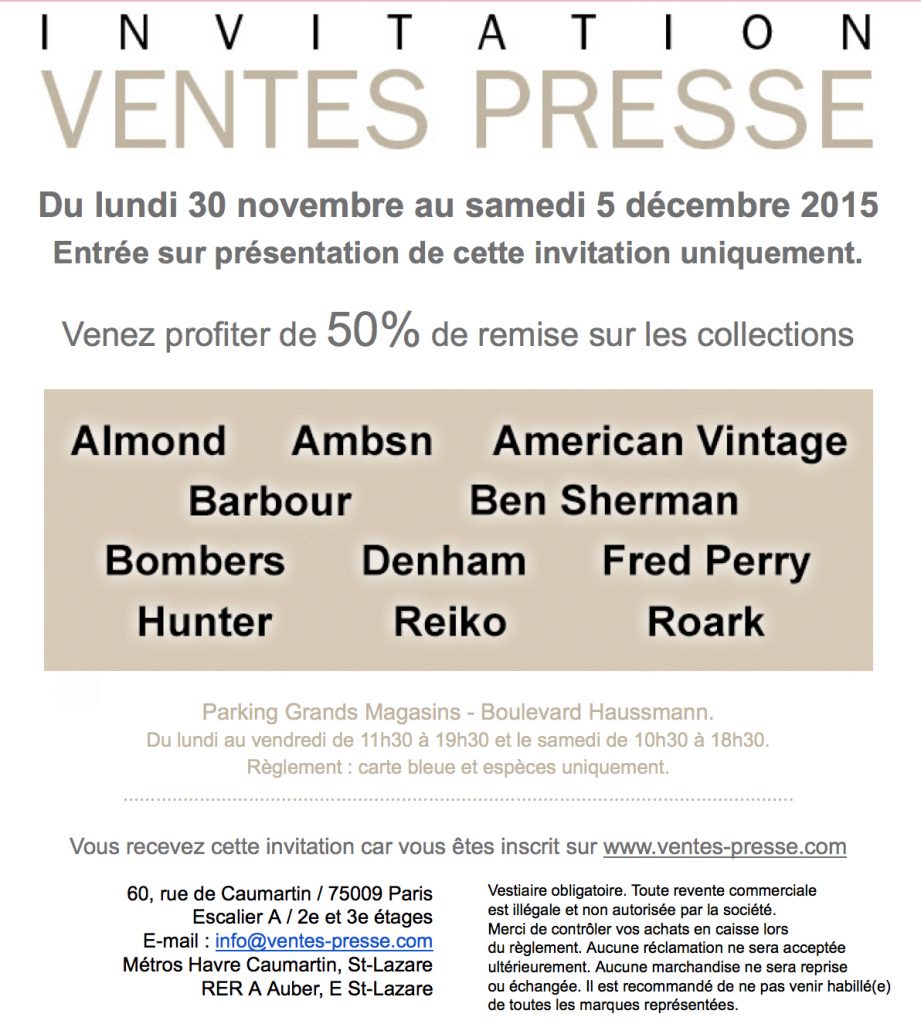 INVITATION
VENTES PRESSE

Du lundi 30 novembre au samedi 5 décembre 2015
Entrée sur présentation de cette invitation uniquement.

Venez profiter de 50% de remise sur les collections

Almond Ambsn American Vintage
Barbour Ben Sherman
Bombers Denham Fred Perry
Hunter Reiko Roark

Parking Grands Magasins - Boulevard Haussmann.
Du lundi au vendredi de 11h30 à 19h30 et le samedi de 10h30 à 18h30.
Règlement : carte bleue et espèces uniquement.

Vous recevez cette invitation car vous êtes inscrit sur www.ventes-presse.com

60, rue de Caumartin / 75009 Paris
Escalier A / 2e et 3e étages
E-mail : info@ventes-presse.com
Métros Havre Caumartin, St-Lazare
RER A Auber, E St-Lazare

Vestiaire obligatoire. Toute revente commerciale est illégale et non autorisée par la société. Merci de contrôler vos achats en caisse lors du règlement. Aucune réclamation ne sera acceptée ultérieurement. Aucune marchandise ne sera reprise ou échangée. Il est recommandé de ne pas venir habillé(e) de toutes les marques représentées.